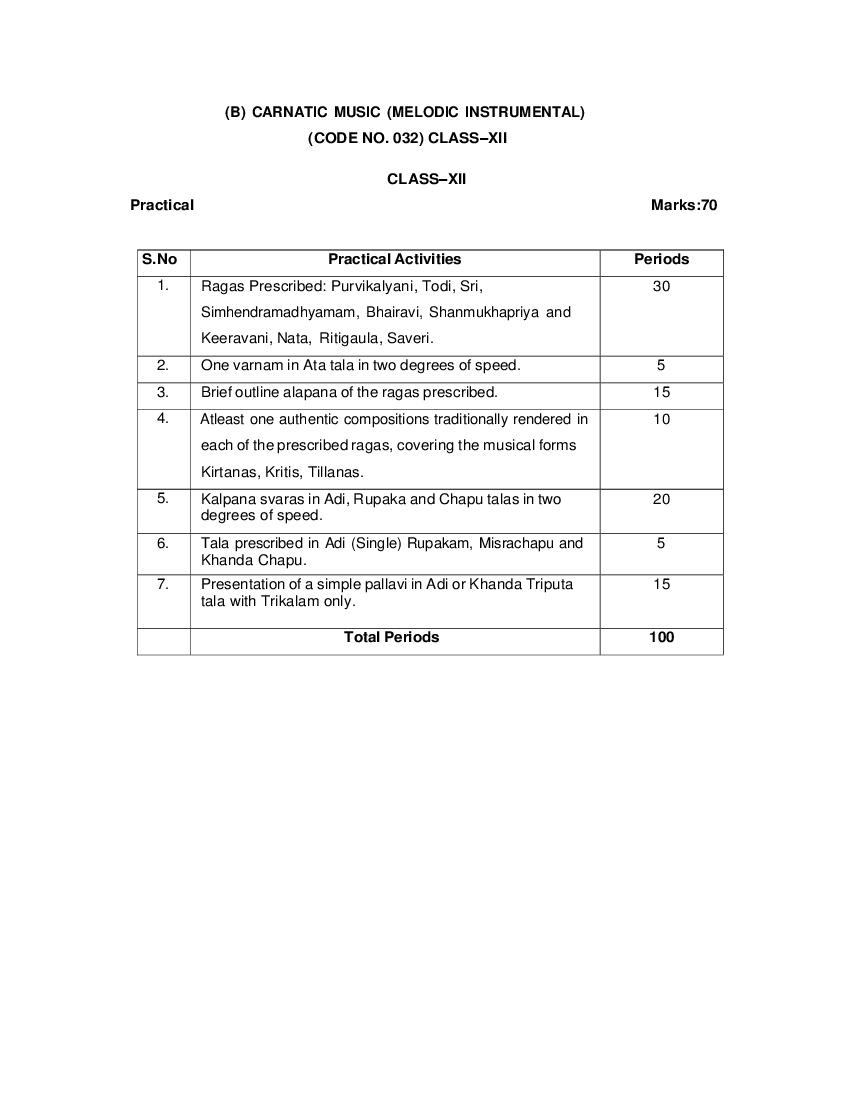 (B) CARNATIC MUSIC (MELODIC INSTRUMENTAL)
(CODE NO. 032) CLASS–XII

CLASS–XII

Practical

Marks:70

| S.No | Practical Activities | Periods |
|---|---|---|
| 1. | Ragas Prescribed: Purvikalyani, Todi, Sri, Simhendramadhyamam, Bhairavi, Shanmukhapriya and Keeravani, Nata, Ritigaula, Saveri. | 30 |
| 2. | One varnam in Ata tala in two degrees of speed. | 5 |
| 3. | Brief outline alapana of the ragas prescribed. | 15 |
| 4. | Atleast one authentic compositions traditionally rendered in each of the prescribed ragas, covering the musical forms Kirtanas, Kritis, Tillanas. | 10 |
| 5. | Kalpana svaras in Adi, Rupaka and Chapu talas in two degrees of speed. | 20 |
| 6. | Tala prescribed in Adi (Single) Rupakam, Misrachapu and Khanda Chapu. | 5 |
| 7. | Presentation of a simple pallavi in Adi or Khanda Triputa tala with Trikalam only. | 15 |
| | Total Periods | 100 |